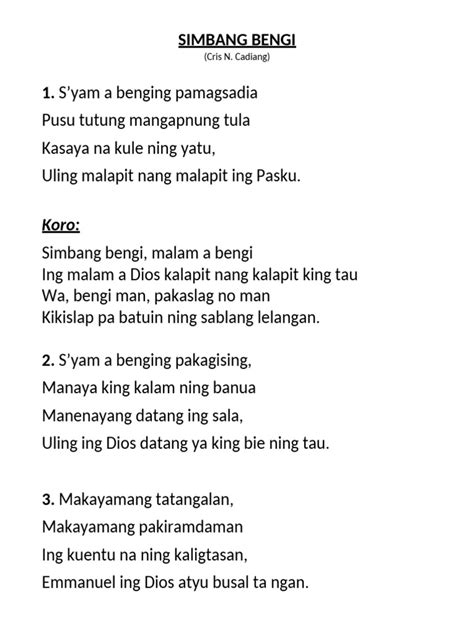 SIMBANG BENGI
(Cris N. Cadiang)

1. S'yam a benging pamagsadia
Pusu tutung mangapnung tula
Kasaya na kule ning yatu,
Uling malapit nang malapit ing Pasku.

Koro:
Simbang bengi, malam a bengi
Ing malam a Dios kalapit nang kalapit king tau
Wa, bengi man, pakaslag no man
Kikislap pa batuin ning sablang lelangan.

2. S'yam a benging pakagising,
Manaya king kalam ning banua
Manenayang datang ing sala,
Uling ing Dios datang ya king bie ning tau.

3. Makayamang tatangalan,
Makayamang pakiramdaman
Ing kuentu na ning kaligtasan,
Emmanuel ing Dios atyu busal ta ngan.